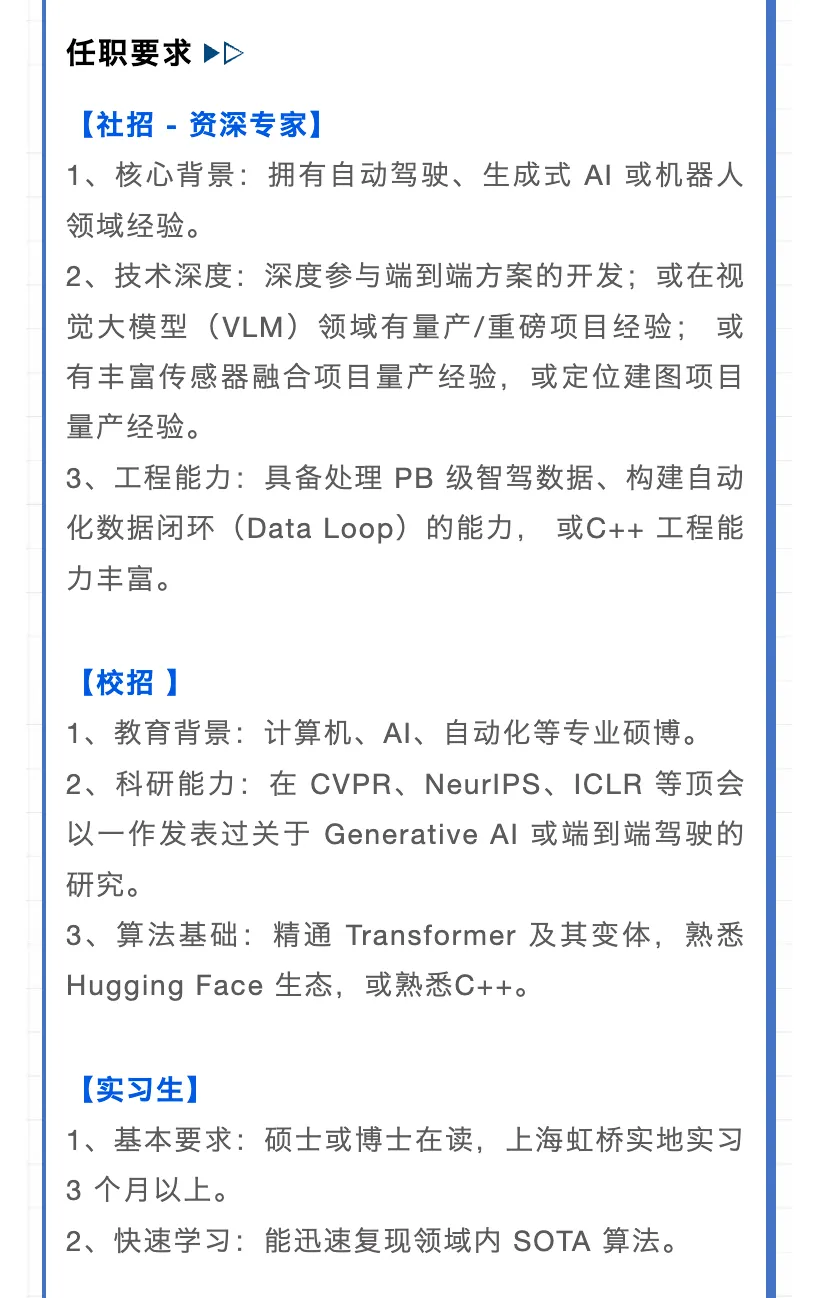 任职要求 ▶▷

【社招 - 资深专家】
1、核心背景：拥有自动驾驶、生成式 AI 或机器人领域经验。
2、技术深度：深度参与端到端方案的开发；或在视觉大模型（VLM）领域有量产/重磅项目经验； 或有丰富传感器融合项目量产经验，或定位建图项目量产经验。
3、工程能力：具备处理 PB 级智驾数据、构建自动化数据闭环（Data Loop）的能力， 或C++ 工程能力丰富。

【校招 】
1、教育背景：计算机、AI、自动化等专业硕博。
2、科研能力：在 CVPR、NeurIPS、ICLR 等顶会以一作发表过关于 Generative AI 或端到端驾驶的研究。
3、算法基础：精通 Transformer 及其变体，熟悉 Hugging Face 生态，或熟悉C++。

【实习生】
1、基本要求：硕士或博士在读，上海虹桥实地实习 3 个月以上。
2、快速学习：能迅速复现领域内 SOTA 算法。